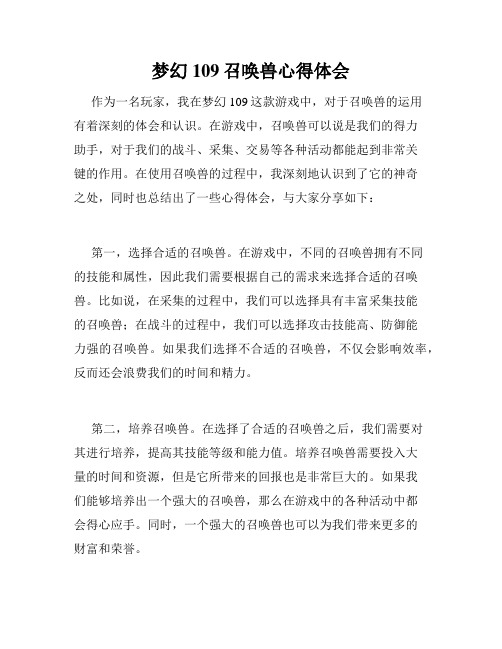 梦幻 109 召唤兽心得体会

作为一名玩家，我在梦幻 109 这款游戏中，对于召唤兽的运用有着深刻的体会和认识。在游戏中，召唤兽可以说是我们的得力助手，对于我们的战斗、采集、交易等各种活动都能起到非常关键的作用。在使用召唤兽的过程中，我深刻地认识到了它的神奇之处，同时也总结出了一些心得体会，与大家分享如下：

第一，选择合适的召唤兽。在游戏中，不同的召唤兽拥有不同的技能和属性，因此我们需要根据自己的需求来选择合适的召唤兽。比如说，在采集的过程中，我们可以选择具有丰富采集技能的召唤兽；在战斗的过程中，我们可以选择攻击技能高、防御能力强的召唤兽。如果我们选择不合适的召唤兽，不仅会影响效率，反而还会浪费我们的时间和精力。

第二，培养召唤兽。在选择了合适的召唤兽之后，我们需要对其进行培养，提高其技能等级和能力值。培养召唤兽需要投入大量的时间和资源，但是它所带来的回报也是非常巨大的。如果我们能够培养出一个强大的召唤兽，那么在游戏中的各种活动中都会得心应手。同时，一个强大的召唤兽也可以为我们带来更多的财富和荣誉。